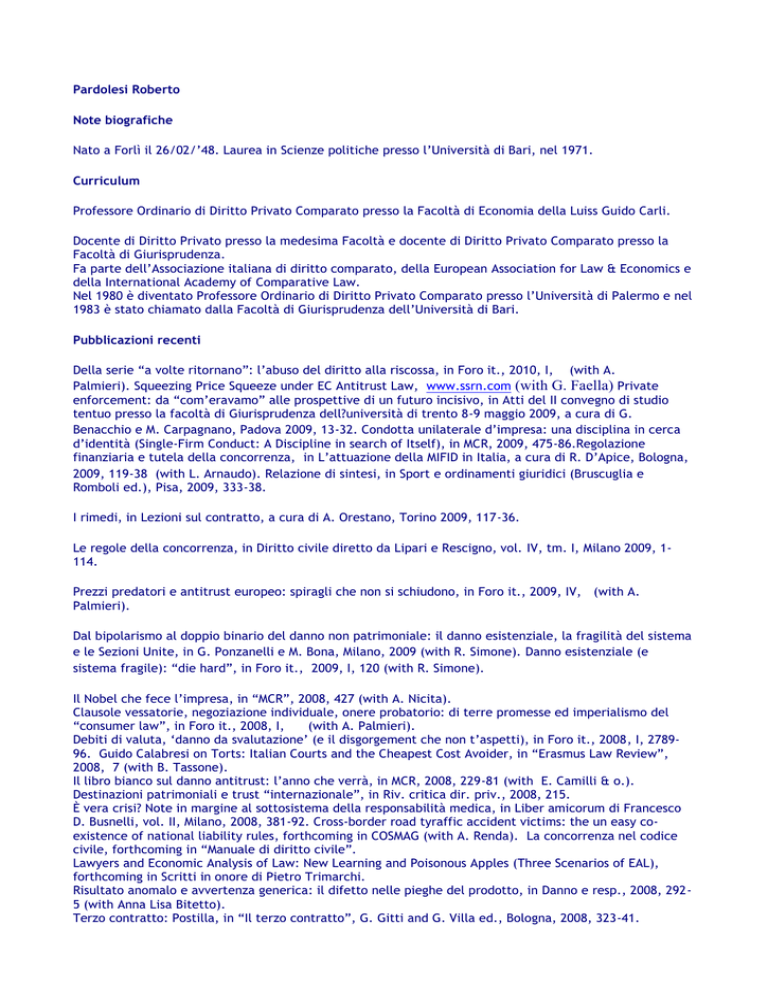 Pardolesi Roberto

Note biografiche

Nato a Forlì il 26/02/'48. Laurea in Scienze politiche presso l'Università di Bari, nel 1971.

Curriculum

Professore Ordinario di Diritto Privato Comparato presso la Facoltà di Economia della Luiss Guido Carli.

Docente di Diritto Privato presso la medesima Facoltà e docente di Diritto Privato Comparato presso la Facoltà di Giurisprudenza.
Fa parte dell'Associazione italiana di diritto comparato, della European Association for Law & Economics e della International Academy of Comparative Law.
Nel 1980 è diventato Professore Ordinario di Diritto Privato Comparato presso l'Università di Palermo e nel 1983 è stato chiamato dalla Facoltà di Giurisprudenza dell'Università di Bari.

Pubblicazioni recenti

Della serie "a volte ritornano": l'abuso del diritto alla riscossa, in Foro it., 2010, I, (with A. Palmieri). Squeezing Price Squeeze under EC Antitrust Law, www.ssrn.com (with G. Faella) Private enforcement: da "com'eravamo" alle prospettive di un futuro incisivo, in Atti del II convegno di studio tentuo presso la facoltà di Giurisprudenza dell?università di trento 8-9 maggio 2009, a cura di G. Benacchio e M. Carpagnano, Padova 2009, 13-32. Condotta unilaterale d'impresa: una disciplina in cerca d'identità (Single-Firm Conduct: A Discipline in search of Itself), in MCR, 2009, 475-86.Regolazione finanziaria e tutela della concorrenza, in L'attuazione della MIFID in Italia, a cura di R. D'Apice, Bologna, 2009, 119-38 (with L. Arnaudo). Relazione di sintesi, in Sport e ordinamenti giuridici (Bruscuglia e Romboli ed.), Pisa, 2009, 333-38.

I rimedi, in Lezioni sul contratto, a cura di A. Orestano, Torino 2009, 117-36.

Le regole della concorrenza, in Diritto civile diretto da Lipari e Rescigno, vol. IV, tm. I, Milano 2009, 1-114.

Prezzi predatori e antitrust europeo: spiragli che non si schiudono, in Foro it., 2009, IV, (with A. Palmieri).

Dal bipolarismo al doppio binario del danno non patrimoniale: il danno esistenziale, la fragilità del sistema e le Sezioni Unite, in G. Ponzanelli e M. Bona, Milano, 2009 (with R. Simone). Danno esistenziale (e sistema fragile): "die hard", in Foro it., 2009, I, 120 (with R. Simone).

Il Nobel che fece l'impresa, in "MCR", 2008, 427 (with A. Nicita).
Clausole vessatorie, negoziazione individuale, onere probatorio: di terre promesse ed imperialismo del "consumer law", in Foro it., 2008, I, (with A. Palmieri).
Debiti di valuta, 'danno da svalutazione' (e il disgorgement che non t'aspetti), in Foro it., 2008, I, 2789-96. Guido Calabresi on Torts: Italian Courts and the Cheapest Cost Avoider, in "Erasmus Law Review", 2008, 7 (with B. Tassone).
Il libro bianco sul danno antitrust: l'anno che verrà, in MCR, 2008, 229-81 (with E. Camilli & o.).
Destinazioni patrimoniali e trust "internazionale", in Riv. critica dir. priv., 2008, 215.
È vera crisi? Note in margine al sottosistema della responsabilità medica, in Liber amicorum di Francesco D. Busnelli, vol. II, Milano, 2008, 381-92. Cross-border road tyraffic accident victims: the un easy co-existence of national liability rules, forthcoming in COSMAG (with A. Renda). La concorrenza nel codice civile, forthcoming in "Manuale di diritto civile".
Lawyers and Economic Analysis of Law: New Learning and Poisonous Apples (Three Scenarios of EAL), forthcoming in Scritti in onore di Pietro Trimarchi.
Risultato anomalo e avvertenza generica: il difetto nelle pieghe del prodotto, in Danno e resp., 2008, 292-5 (with Anna Lisa Bitetto).
Terzo contratto: Postilla, in "Il terzo contratto", G. Gitti and G. Villa ed., Bologna, 2008, 323-41.